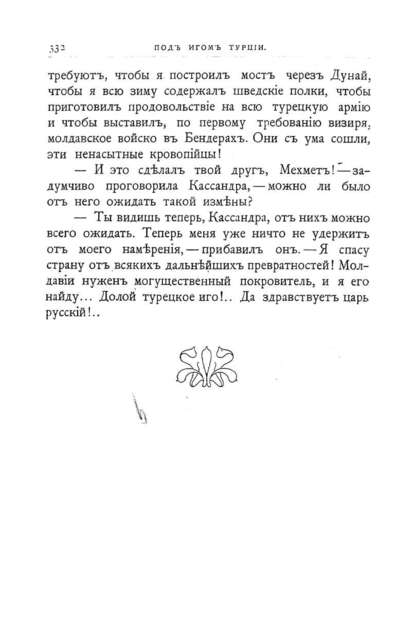 332 ПОДЪ ИГОМЪ ТУРЦІИ.

требуютъ, чтобы я построилъ мостъ черезъ Дунай, чтобы я всю зиму содержалъ шведскіе полки, чтобы приготовилъ продовольствіе на всю турецкую армію и чтобы выставилъ, по первому требованію визиря, молдавское войско въ Бендерахъ. Они съ ума сошли, эти ненасытные кровопійцы!

— И это сдѣлалъ твой другъ, Мехметъ! — задумчиво проговорила Кассандра, — можно ли было отъ него ожидать такой измѣны?

— Ты видишь теперь, Кассандра, отъ нихъ можно всего ожидать. Теперь меня уже ничто не удержитъ отъ моего намѣренія, — прибавилъ онъ. — Я спасу страну отъ всякихъ дальнѣйшихъ превратностей! Молдавіи нуженъ могущественный покровитель, и я его найду... Долой турецкое иго!.. Да здравствуетъ царь русскій!..